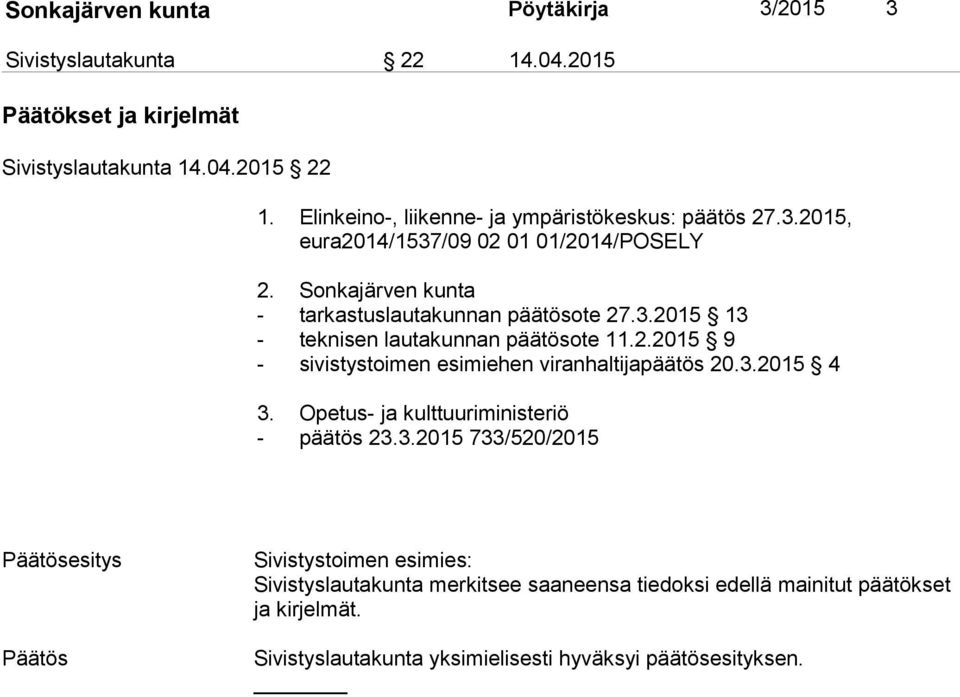 Sonkajärven kunta Pöytäkirja 3/2015 3

Sivistyslautakunta § 22 14.04.2015

Päätökset ja kirjelmät

Sivistyslautakunta 14.04.2015 § 22

1. Elinkeino-, liikenne- ja ympäristökeskus: päätös 27.3.2015, eura2014/1537/09 02 01 01/2014/POSELY

2. Sonkajärven kunta
- tarkastuslautakunnan päätösote 27.3.2015 § 13
- teknisen lautakunnan päätösote 11.2.2015 § 9
- sivistystoimen esimiehen viranhaltijapäätös 20.3.2015 § 4

3. Opetus- ja kulttuuriministeriö
- päätös 23.3.2015 733/520/2015

Päätösesitys

Sivistystoimen esimies:
Sivistyslautakunta merkitsee saaneensa tiedoksi edellä mainitut päätökset ja kirjelmät.

Päätös

Sivistyslautakunta yksimielisesti hyväksyi päätösesityksen.